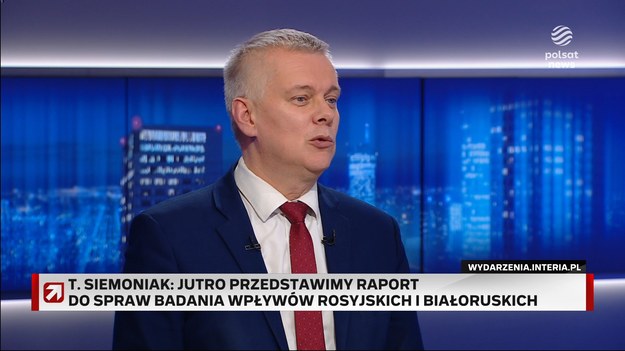 polsat news

WYDARZENIA.INTERIA.PL

T. SIEMONIAK: JUTRO PRZEDSTAWIMY RAPORT DO SPRAW BADANIA WPŁYWÓW ROSYJSKICH I BIAŁORUSKICH